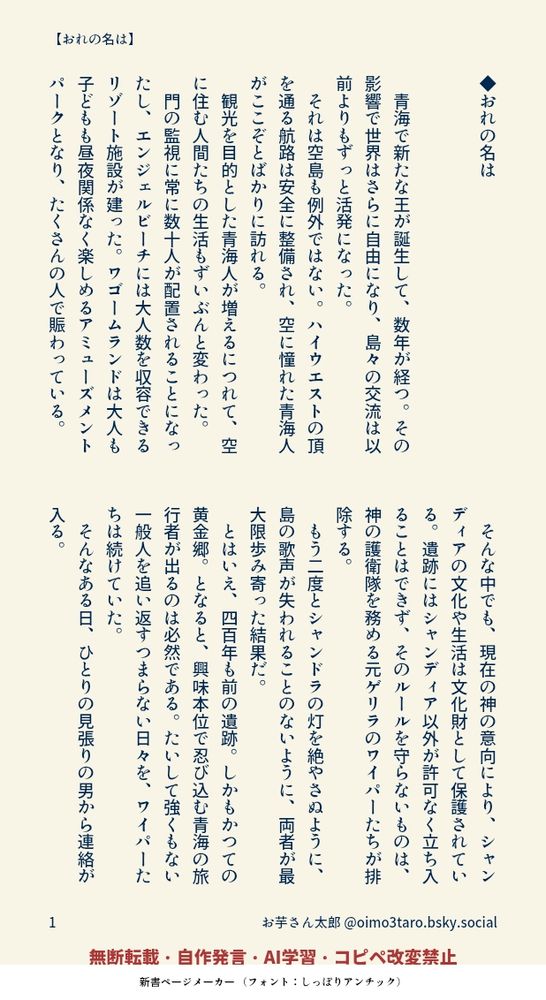 【おれの名は】

◆おれの名は

青海で新たな王が誕生して、数年が経つ。その影響で世界はさらに自由になり、島々の交流は以前よりもずっと活発になった。

それは空島も例外ではない。ハイウエストの頂を通る航路は安全に整備され、空に憧れた青海人がここぞとばかりに訪れる。

観光を目的とした青海人が増えるにつれて、空に住む人間たちの生活もずいぶんと変わった。

門の監視に常に数十人が配置されることになったし、エンジェルビーチには大人数を収容できるリゾート施設が建った。ワゴームランドは大人も子どもも昼夜関係なく楽しめるアミューズメントパークとなり、たくさんの人で賑わっている。

そんな中でも、現在の神の意向により、シャンディアの文化や生活は文化財として保護されている。遺跡にはシャンディア以外が許可なく立ち入ることはできず、そのルールを守らないものは、神の護衛隊を務める元ゲリラのワイパーたちが排除する。

もう二度とシャンドラの灯を絶やさぬように、島の歌声が失われることのないように、両者が最大限歩み寄った結果だ。

とはいえ、四百年も前の遺跡。しかもかつての黄金郷。となると、興味本位で忍び込む青海の旅行者が出るのは必然である。たいして強くもない一般人を追い返すつまらない日々を、ワイパーたちは続けていた。

そんなある日、ひとりの見張りの男から連絡が入る。

1

お芋さん太郎 @oimo3taro.bsky.social

無断転載・自作発言・AI学習・コピペ改変禁止

新書ページメーカー（フォント：しっぽりアンチック）